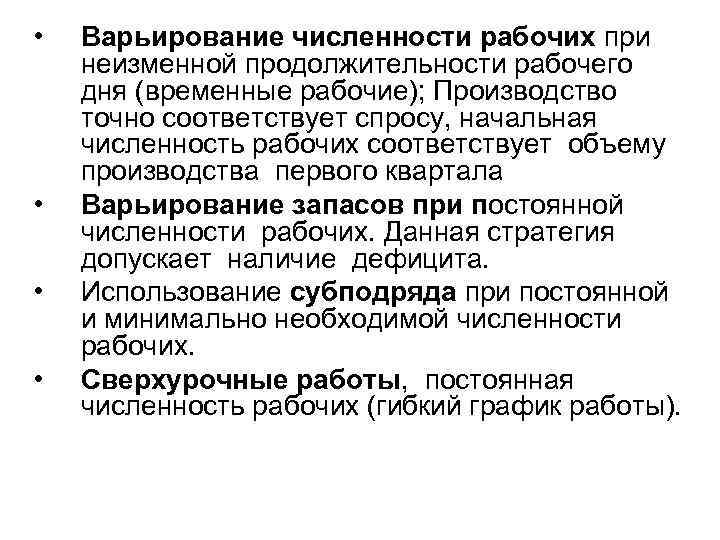 • Варьирование численности рабочих при неизменной продолжительности рабочего дня (временные рабочие); Производство точно соответствует спросу, начальная численность рабочих соответствует объему производства первого квартала

• Варьирование запасов при постоянной численности рабочих. Данная стратегия допускает наличие дефицита.

• Использование субподряда при постоянной и минимально необходимой численности рабочих.

• Сверхурочные работы, постоянная численность рабочих (гибкий график работы).